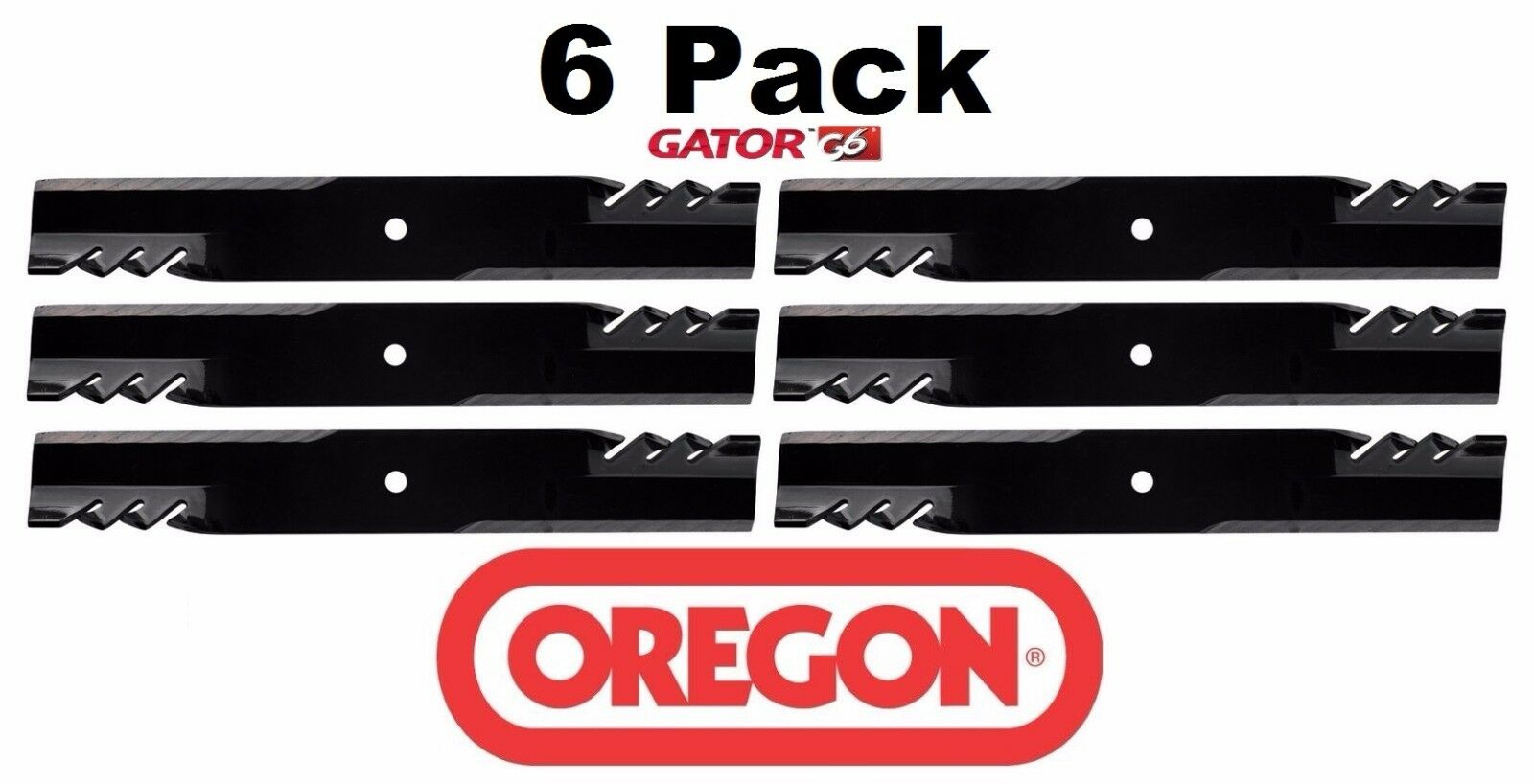 6 Pack

GATOR G6

OREGON®